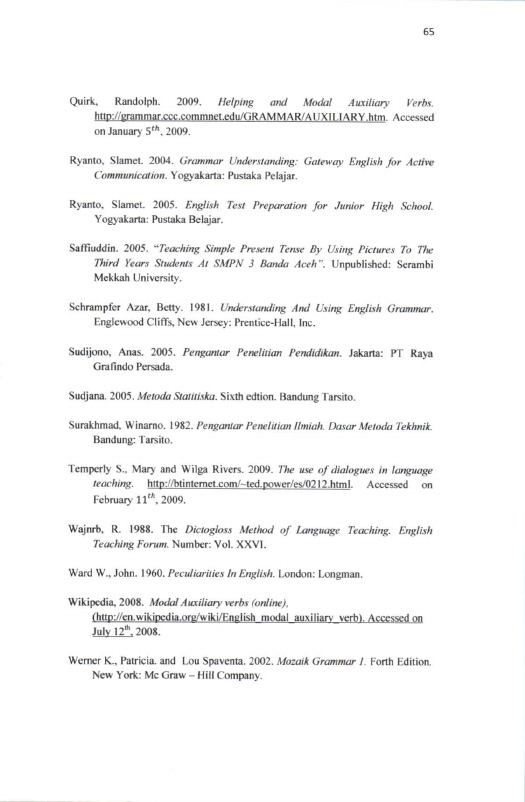 65

Quirk, Randolph. 2009. Helping and Modal Auxiliary Verbs. http://grammar.ccc.commnet.edu/GRAMMAR/AUXILIARY.htm. Accessed on January $5^{th}$, 2009.

Ryanto, Slamet. 2004. Grammar Understanding: Gateway English for Active Communication. Yogyakarta: Pustaka Pelajar.

Ryanto, Slamet. 2005. English Test Preparation for Junior High School. Yogyakarta: Pustaka Belajar.

Saffiuddin. 2005. "Teaching Simple Present Tense By Using Pictures To The Third Years Students At SMPN 3 Banda Aceh". Unpublished: Serambi Mekkah University.

Schrampfer Azar, Betty. 1981. Understanding And Using English Grammar. Englewood Cliffs, New Jersey: Prentice-Hall, Inc.

Sudijono, Anas. 2005. Pengantar Penelitian Pendidikan. Jakarta: PT Raya Grafindo Persada.

Sudjana. 2005. Metoda Statitiska. Sixth edtion. Bandung Tarsito.

Surakhmad, Winarno. 1982. Pengantar Penelitian Ilmiah. Dasar Metoda Tekhnik. Bandung: Tarsito.

Temperly S., Mary and Wilga Rivers. 2009. The use of dialogues in language teaching. http://btinternet.com/~ted.power/es/0212.html. Accessed on February $11^{th}$, 2009.

Wajnrb, R. 1988. The Dictogloss Method of Language Teaching. English Teaching Forum. Number: Vol. XXVI.

Ward W., John. 1960. Peculiarities In English. London: Longman.

Wikipedia, 2008. Modal Auxiliary verbs (online), (http://en.wikipedia.org/wiki/English_modal_auxiliary_verb). Accessed on July $12^{th}$, 2008.

Werner K., Patricia. and Lou Spaventa. 2002. Mozaik Grammar 1. Forth Edition. New York: Mc Graw – Hill Company.